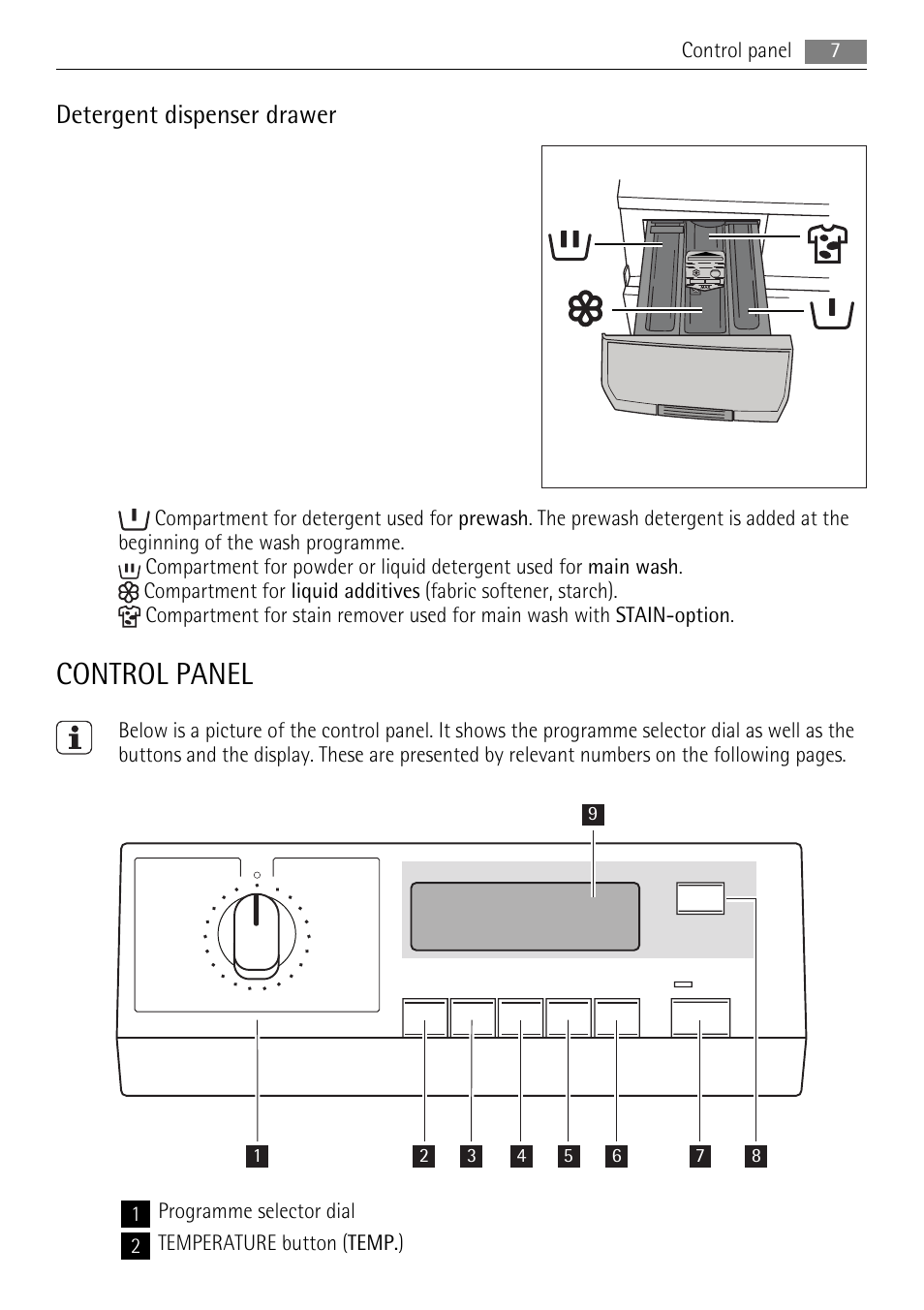 Control panel 7

Detergent dispenser drawer

Compartment for detergent used for prewash. The prewash detergent is added at the beginning of the wash programme.
Compartment for powder or liquid detergent used for main wash.
Compartment for liquid additives (fabric softener, starch).
Compartment for stain remover used for main wash with STAIN-option.

CONTROL PANEL

Below is a picture of the control panel. It shows the programme selector dial as well as the buttons and the display. These are presented by relevant numbers on the following pages.

9

1 2 3 4 5 6 7 8

1 Programme selector dial
2 TEMPERATURE button (TEMP.)